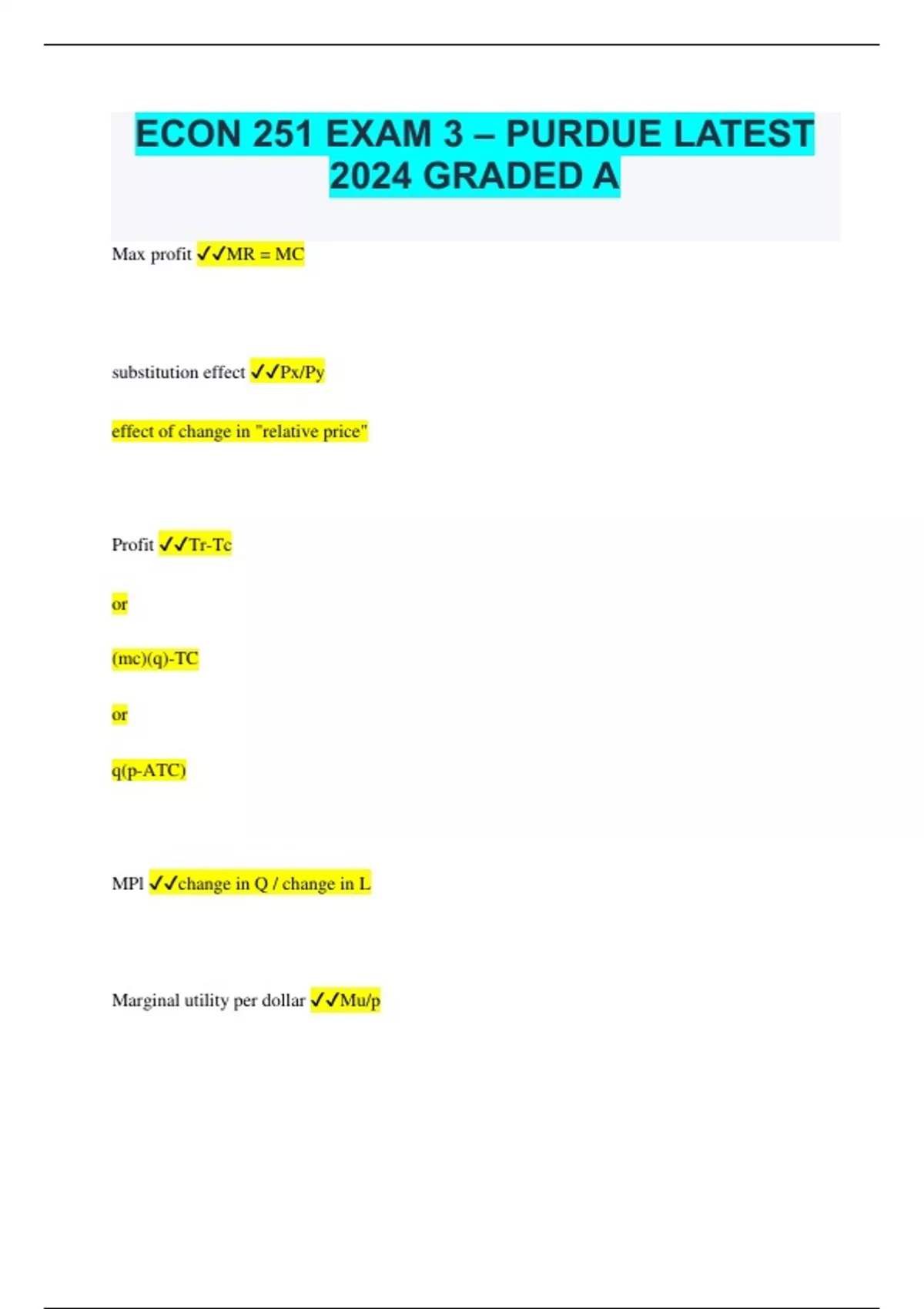 ECON 251 EXAM 3 – PURDUE LATEST 2024 GRADED A

Max profit ✓✓MR = MC

substitution effect ✓✓Px/Py

effect of change in "relative price"

Profit ✓✓Tr-Tc

or

(mc)(q)-TC

or

q(p-ATC)

MPl ✓✓change in Q / change in L

Marginal utility per dollar ✓✓Mu/p